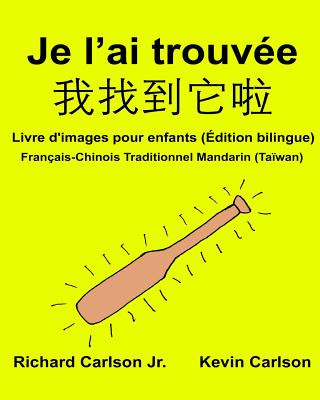 Je l’ai trouvée
我找到它啦
Livre d'images pour enfants (Édition bilingue)
Français-Chinois Traditionnel Mandarin (Taïwan)

Richard Carlson Jr.
Kevin Carlson